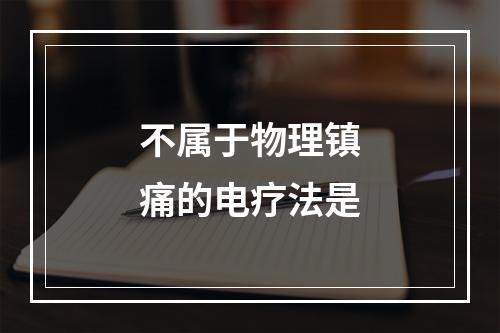 不属于物理镇痛的电疗法是